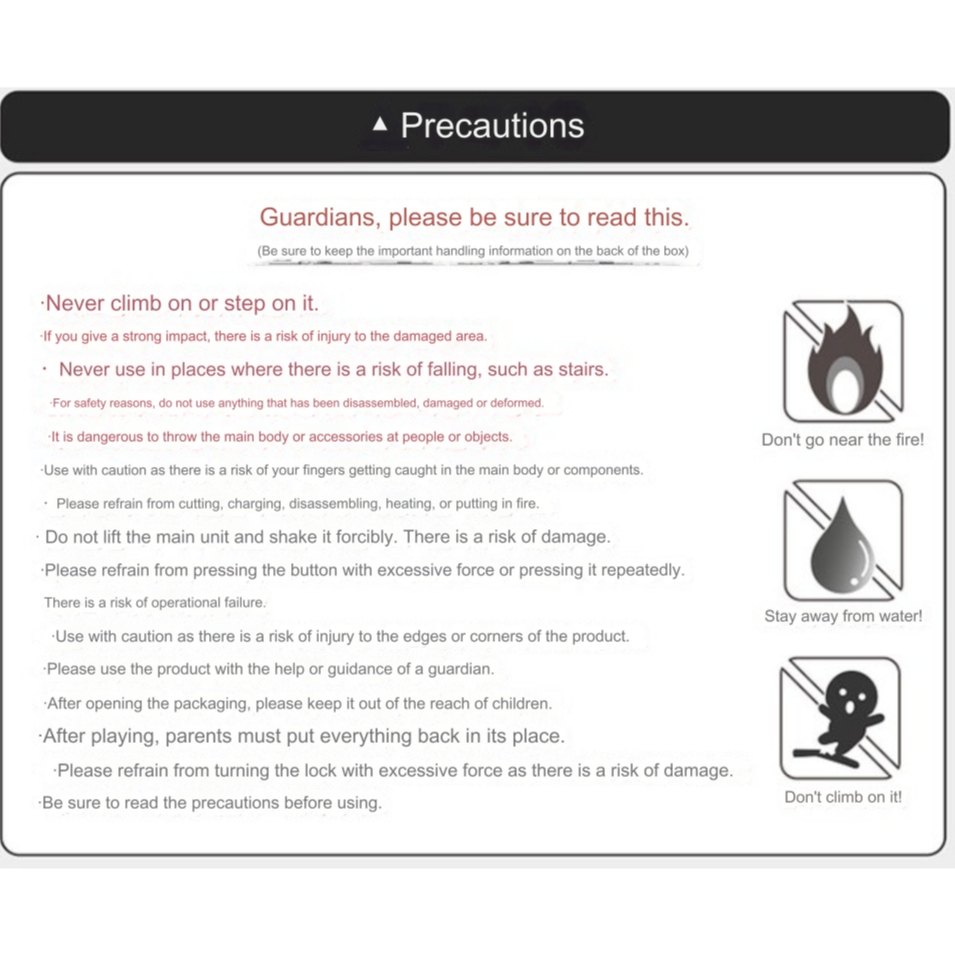 ▲ Precautions

Guardians, please be sure to read this.

(Be sure to keep the important handling information on the back of the box)

·Never climb on or step on it.

·If you give a strong impact, there is a risk of injury to the damaged area.

· Never use in places where there is a risk of falling, such as stairs.

·For safety reasons, do not use anything that has been disassembled, damaged or deformed.

·It is dangerous to throw the main body or accessories at people or objects.

·Use with caution as there is a risk of your fingers getting caught in the main body or components.

· Please refrain from cutting, charging, disassembling, heating, or putting in fire.

· Do not lift the main unit and shake it forcibly. There is a risk of damage.

·Please refrain from pressing the button with excessive force or pressing it repeatedly.

There is a risk of operational failure.

·Use with caution as there is a risk of injury to the edges or corners of the product.

·Please use the product with the help or guidance of a guardian.

·After opening the packaging, please keep it out of the reach of children.

·After playing, parents must put everything back in its place.

·Please refrain from turning the lock with excessive force as there is a risk of damage.

·Be sure to read the precautions before using.

Don't go near the fire!

Stay away from water!

Don't climb on it!